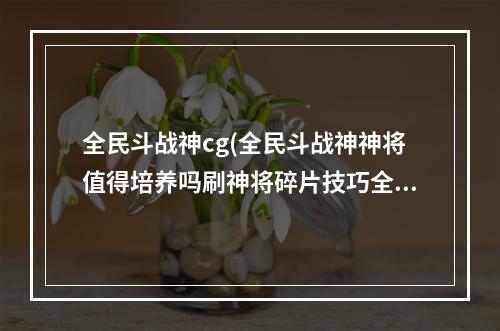 全民斗战神cg(全民斗战神神将值得培养吗刷神将碎片技巧全...